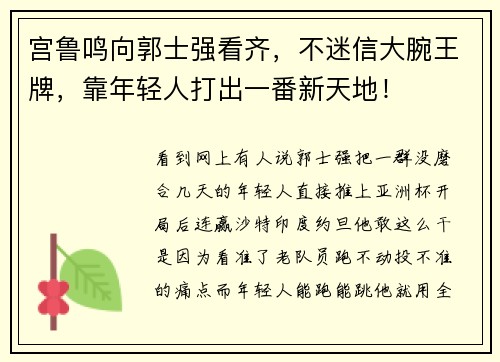 宫鲁鸣向郭士强看齐，不迷信大腕王牌，靠年轻人打出一番新天地！

看到网上有人说郭士强把一群没磨合几天的年轻人直接推上亚洲杯开局后连赢沙特印度约旦他敢这么干是因为看准了老队员跑不动投不准的痛点而年轻人能跑能跳他就用全